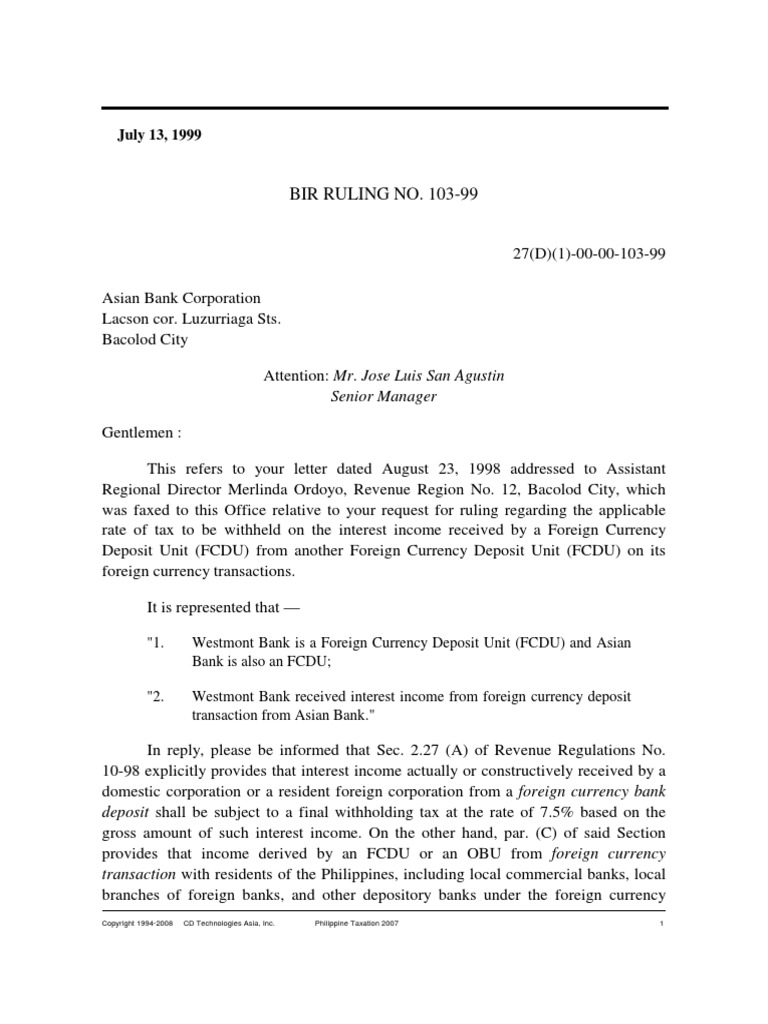 July 13, 1999

BIR RULING NO. 103-99

27(D)(1)-00-00-103-99

Asian Bank Corporation
Lacson cor. Luzurriaga Sts.
Bacolod City

Attention: Mr. Jose Luis San Agustin
Senior Manager

Gentlemen :

This refers to your letter dated August 23, 1998 addressed to Assistant Regional Director Merlinda Ordoyo, Revenue Region No. 12, Bacolod City, which was faxed to this Office relative to your request for ruling regarding the applicable rate of tax to be withheld on the interest income received by a Foreign Currency Deposit Unit (FCDU) from another Foreign Currency Deposit Unit (FCDU) on its foreign currency transactions.

It is represented that —

"1. Westmont Bank is a Foreign Currency Deposit Unit (FCDU) and Asian Bank is also an FCDU;

"2. Westmont Bank received interest income from foreign currency deposit transaction from Asian Bank."

In reply, please be informed that Sec. 2.27 (A) of Revenue Regulations No. 10-98 explicitly provides that interest income actually or constructively received by a domestic corporation or a resident foreign corporation from a foreign currency bank deposit shall be subject to a final withholding tax at the rate of 7.5% based on the gross amount of such interest income. On the other hand, par. (C) of said Section provides that income derived by an FCDU or an OBU from foreign currency transaction with residents of the Philippines, including local commercial banks, local branches of foreign banks, and other depository banks under the foreign currency

Copyright 1994-2008 CD Technologies Asia, Inc. Philippine Taxation 2007 1